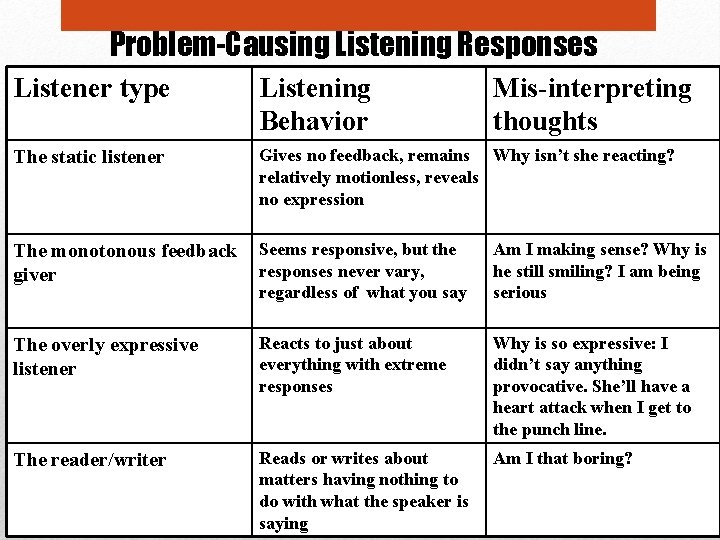 Problem-Causing Listening Responses

| Listener type | Listening Behavior | Mis-interpreting thoughts |
|---|---|---|
| The static listener | Gives no feedback, remains relatively motionless, reveals no expression | Why isn't she reacting? |
| The monotonous feedback giver | Seems responsive, but the responses never vary, regardless of what you say | Am I making sense? Why is he still smiling? I am being serious |
| The overly expressive listener | Reacts to just about everything with extreme responses | Why is so expressive: I didn't say anything provocative. She'll have a heart attack when I get to the punch line. |
| The reader/writer | Reads or writes about matters having nothing to do with what the speaker is saying | Am I that boring? |